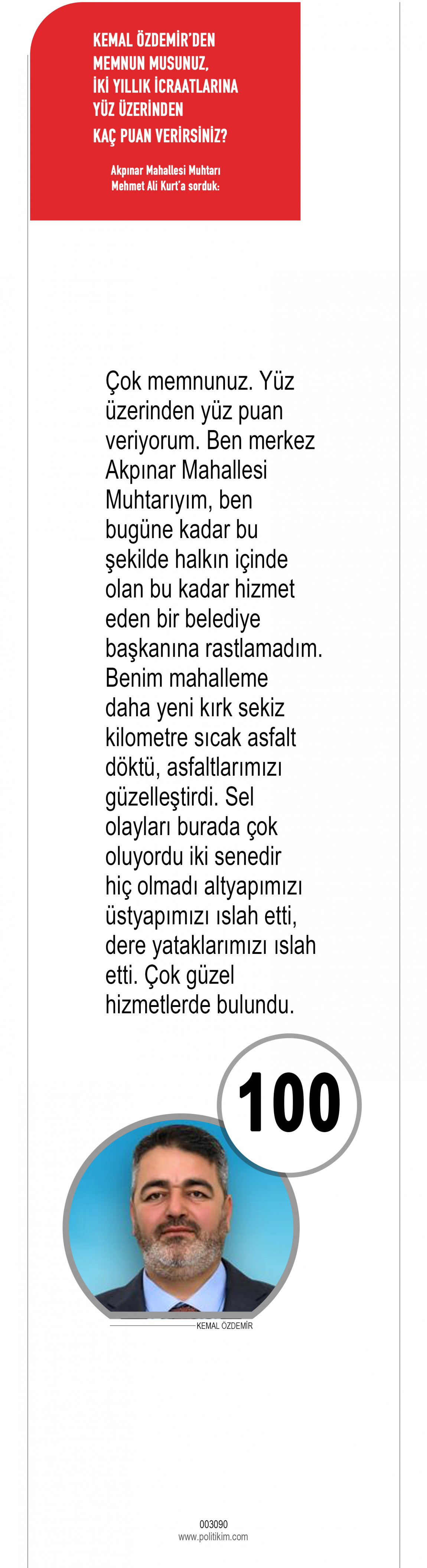 KEMAL ÖZDEMİR'DEN MEMNUN MUSUNUZ, İKİ YILLIK İCRAATLARINA YÜZ ÜZERİNDEN KAÇ PUAN VERİRSİNİZ?

Akpınar Mahallesi Muhtarı Mehmet Ali Kurt'a sorduk:

Çok memnunuz. Yüz üzerinden yüz puan veriyorum. Ben merkez Akpınar Mahallesi Muhtarıyım, ben bugüne kadar bu şekilde halkın içinde olan bu kadar hizmet eden bir belediye başkanına rastlamadım. Benim mahalleme daha yeni kırk sekiz kilometre sıcak asfalt döktü, asfaltlarımızı güzelleştirdi. Sel olayları burada çok oluyordu iki senedir hiç olmadı altyapımızı üstyapımızı ıslah etti, dere yataklarımızı ıslah etti. Çok güzel hizmetlerde bulundu.

100

KEMAL ÖZDEMİR

003090
www.politikim.com